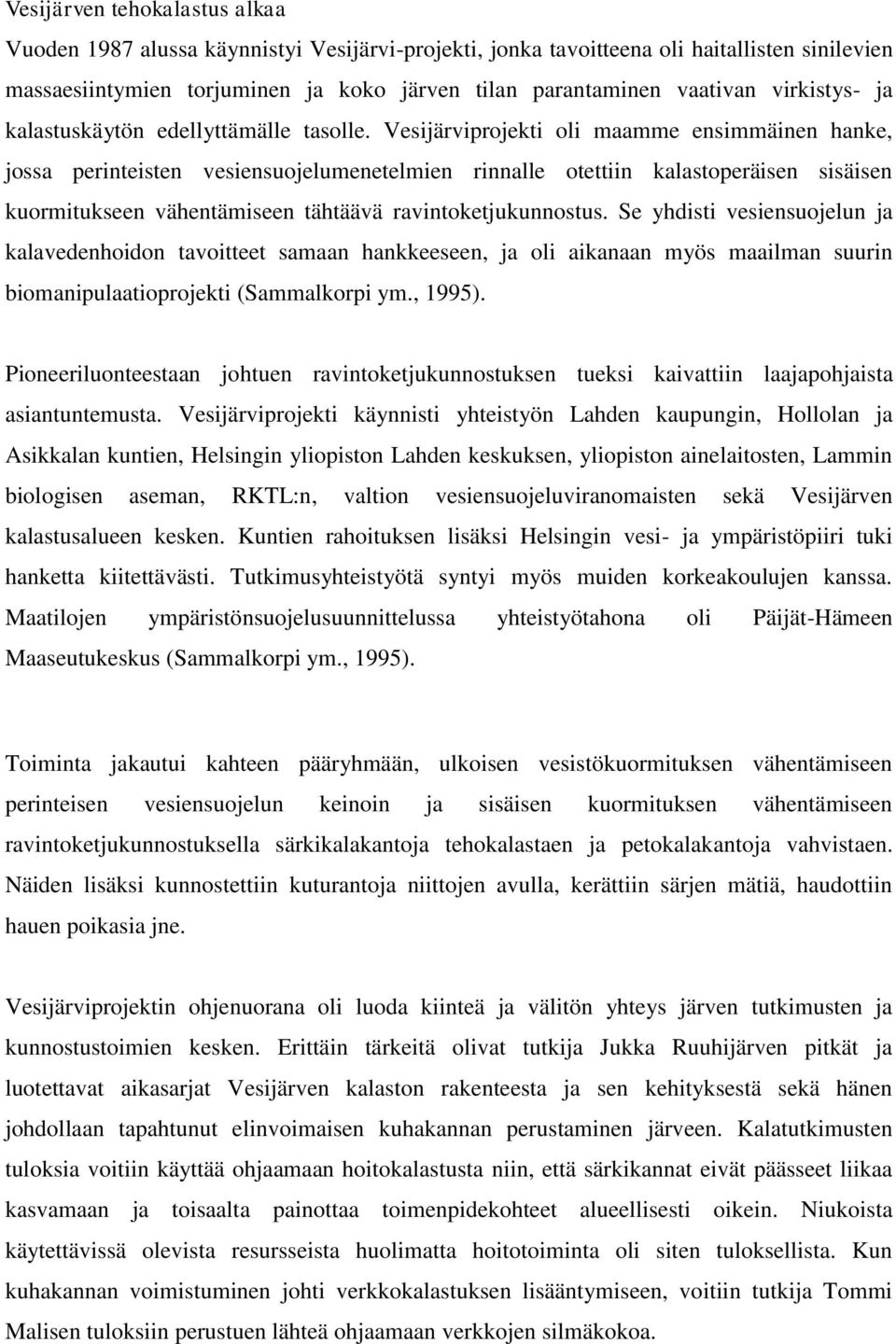 Vesijärven tehokalastus alkaa

Vuoden 1987 alussa käynnistyi Vesijärvi-projekti, jonka tavoitteena oli haitallisten sinilevien massaesiintymien torjuminen ja koko järven tilan parantaminen vaativan virkistys- ja kalastuskäytön edellyttämälle tasolle. Vesijärviprojekti oli maamme ensimmäinen hanke, jossa perinteisten vesiensuojelumenetelmien rinnalle otettiin kalastoperäisen sisäisen kuormitukseen vähentämiseen tähtäävä ravintoketjukunnostus. Se yhdisti vesiensuojelun ja kalavedenhoidon tavoitteet samaan hankkeeseen, ja oli aikanaan myös maailman suurin biomanipulaatioprojekti (Sammalkorpi ym., 1995).

Pioneeriluonteestaan johtuen ravintoketjukunnostuksen tueksi kaivattiin laajapohjaista asiantuntemusta. Vesijärviprojekti käynnisti yhteistyön Lahden kaupungin, Hollolan ja Asikkalan kuntien, Helsingin yliopiston Lahden keskuksen, yliopiston ainelaitosten, Lammin biologisen aseman, RKTL:n, valtion vesiensuojeluviranomaisten sekä Vesijärven kalastusalueen kesken. Kuntien rahoituksen lisäksi Helsingin vesi- ja ympäristöpiiri tuki hanketta kiitettävästi. Tutkimusyhteistyötä syntyi myös muiden korkeakoulujen kanssa. Maatilojen ympäristönsuojelusuunnittelussa yhteistyötahona oli Päijät-Hämeen Maaseutukeskus (Sammalkorpi ym., 1995).

Toiminta jakautui kahteen pääryhmään, ulkoisen vesistökuormituksen vähentämiseen perinteisen vesiensuojelun keinoin ja sisäisen kuormituksen vähentämiseen ravintoketjukunnostuksella särkikalakantoja tehokalastaen ja petokalakantoja vahvistaen. Näiden lisäksi kunnostettiin kuturantoja niittojen avulla, kerättiin särjen mätiä, haudottiin hauen poikasia jne.

Vesijärviprojektin ohjenuorana oli luoda kiinteä ja välitön yhteys järven tutkimusten ja kunnostustoimien kesken. Erittäin tärkeitä olivat tutkija Jukka Ruuhijärven pitkät ja luotettavat aikasarjat Vesijärven kalaston rakenteesta ja sen kehityksestä sekä hänen johdollaan tapahtunut elinvoimaisen kuhakannan perustaminen järveen. Kalatutkimusten tuloksia voitiin käyttää ohjaamaan hoitokalastusta niin, että särkikannat eivät päässeet liikaa kasvamaan ja toisaalta painottaa toimenpidekohteet alueellisesti oikein. Niukoista käytettävissä olevista resursseista huolimatta hoitotoiminta oli siten tuloksellista. Kun kuhakannan voimistuminen johti verkkokalastuksen lisääntymiseen, voitiin tutkija Tommi Malisen tuloksiin perustuen lähteä ohjaamaan verkkojen silmäkokoa.